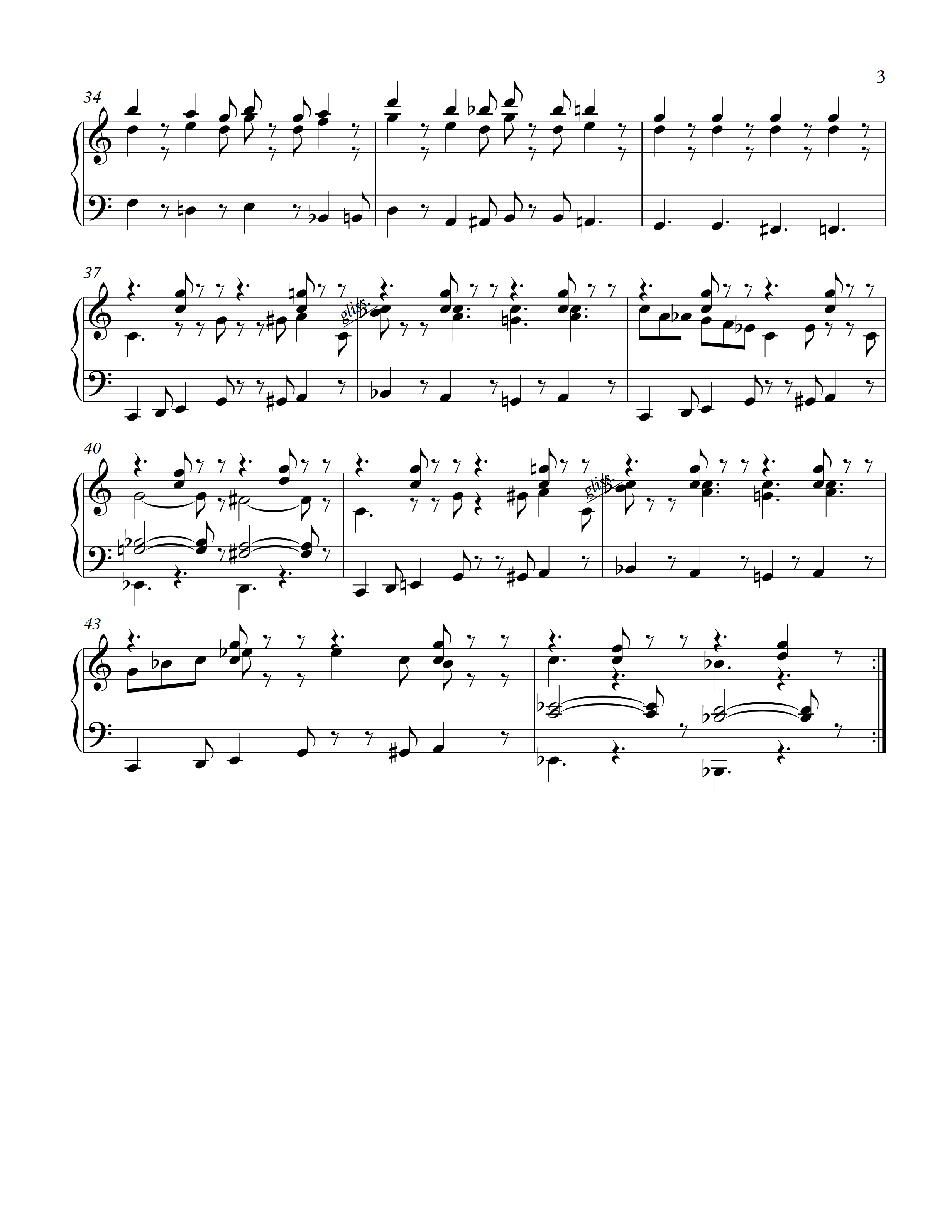 3

34

37

gliss.

40

gliss.

43